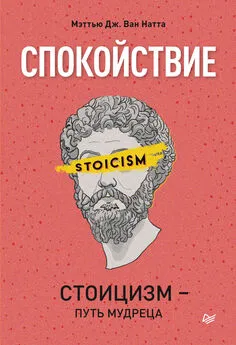 Мэттью Дж. Ван Натта

СПОКОЙСТВИЕ

STOICISM

СТОИЦИЗМ –
ПУТЬ МУДРЕЦА